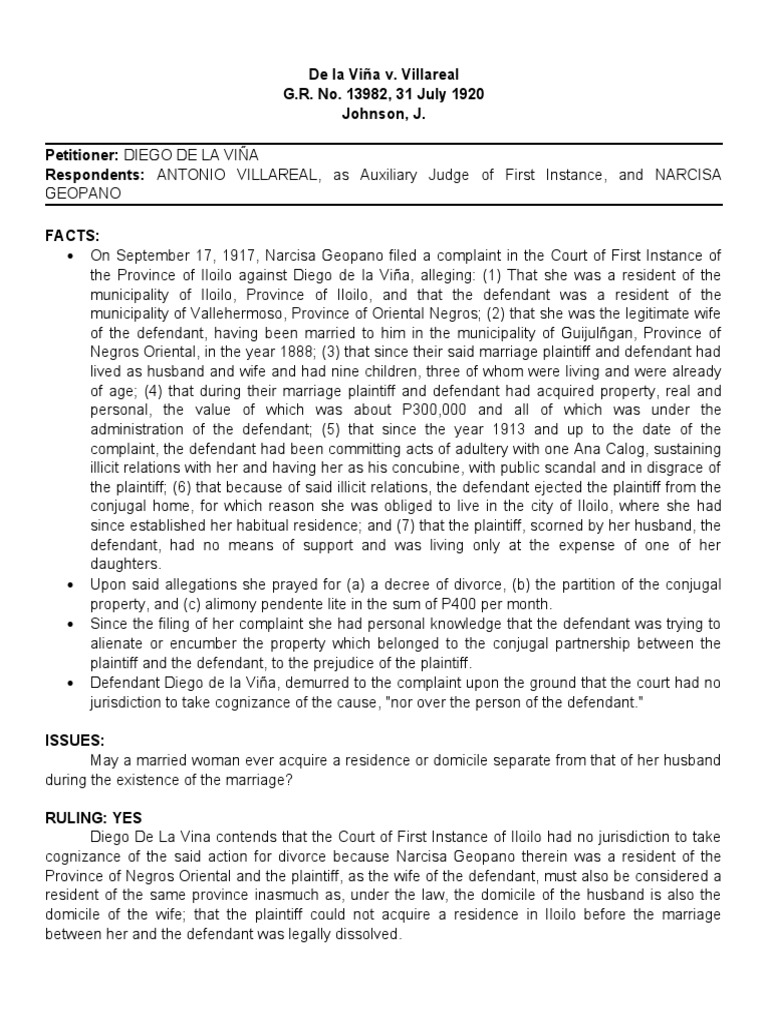 De la Viña v. Villareal
G.R. No. 13982, 31 July 1920
Johnson, J.

Petitioner: DIEGO DE LA VIÑA
Respondents: ANTONIO VILLAREAL, as Auxiliary Judge of First Instance, and NARCISA GEOPANO

FACTS:
• On September 17, 1917, Narcisa Geopano filed a complaint in the Court of First Instance of the Province of Iloilo against Diego de la Viña, alleging: (1) That she was a resident of the municipality of Iloilo, Province of Iloilo, and that the defendant was a resident of the municipality of Vallehermoso, Province of Oriental Negros; (2) that she was the legitimate wife of the defendant, having been married to him in the municipality of Guijulñgan, Province of Negros Oriental, in the year 1888; (3) that since their said marriage plaintiff and defendant had lived as husband and wife and had nine children, three of whom were living and were already of age; (4) that during their marriage plaintiff and defendant had acquired property, real and personal, the value of which was about P300,000 and all of which was under the administration of the defendant; (5) that since the year 1913 and up to the date of the complaint, the defendant had been committing acts of adultery with one Ana Calog, sustaining illicit relations with her and having her as his concubine, with public scandal and in disgrace of the plaintiff; (6) that because of said illicit relations, the defendant ejected the plaintiff from the conjugal home, for which reason she was obliged to live in the city of Iloilo, where she had since established her habitual residence; and (7) that the plaintiff, scorned by her husband, the defendant, had no means of support and was living only at the expense of one of her daughters.
• Upon said allegations she prayed for (a) a decree of divorce, (b) the partition of the conjugal property, and (c) alimony pendente lite in the sum of P400 per month.
• Since the filing of her complaint she had personal knowledge that the defendant was trying to alienate or encumber the property which belonged to the conjugal partnership between the plaintiff and the defendant, to the prejudice of the plaintiff.
• Defendant Diego de la Viña, demurred to the complaint upon the ground that the court had no jurisdiction to take cognizance of the cause, "nor over the person of the defendant."

ISSUES:
May a married woman ever acquire a residence or domicile separate from that of her husband during the existence of the marriage?

RULING: YES
Diego De La Vina contends that the Court of First Instance of Iloilo had no jurisdiction to take cognizance of the said action for divorce because Narcisa Geopano therein was a resident of the Province of Negros Oriental and the plaintiff, as the wife of the defendant, must also be considered a resident of the same province inasmuch as, under the law, the domicile of the husband is also the domicile of the wife; that the plaintiff could not acquire a residence in Iloilo before the marriage between her and the defendant was legally dissolved.